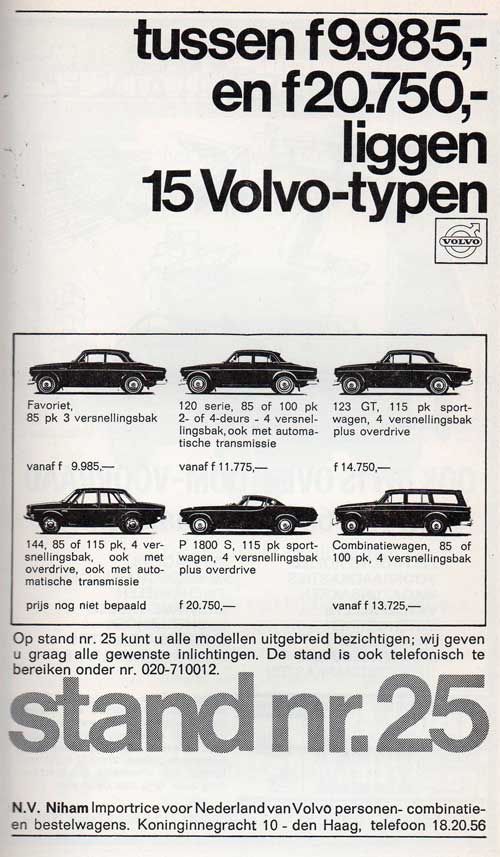 tussen f 9.985,- en f 20.750,- liggen 15 Volvo-typen

VOLVO

Favoriet, 85 pk 3 versnellingsbak

vanaf f 9.985,—

120 serie, 85 of 100 pk 2- of 4-deurs - 4 versnellingsbak, ook met automatische transmissie

vanaf f 11.775,—

123 GT, 115 pk sportwagen, 4 versnellingsbak plus overdrive

f 14.750,—

144, 85 of 115 pk, 4 versnellingsbak, ook met overdrive, ook met automatische transmissie

prijs nog niet bepaald

P 1800 S, 115 pk sportwagen, 4 versnellingsbak plus overdrive

f 20.750,—

Combinatiewagen, 85 of 100 pk, 4 versnellingsbak

vanaf f 13.725,—

Op stand nr. 25 kunt u alle modellen uitgebreid bezichtigen; wij geven u graag alle gewenste inlichtingen. De stand is ook telefonisch te bereiken onder nr. 020-710012.

stand nr. 25

N.V. Niham Importrice voor Nederland van Volvo personen- combinatie- en bestelwagens. Koninginnegracht 10 - den Haag, telefoon 18.20.56